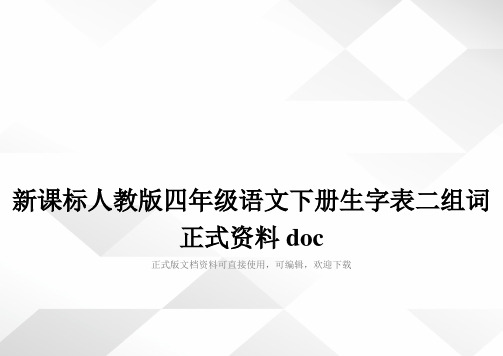 新课标人教版四年级语文下册生字表二组词正式资料 doc

正式版文档资料可直接使用，可编辑，欢迎下载